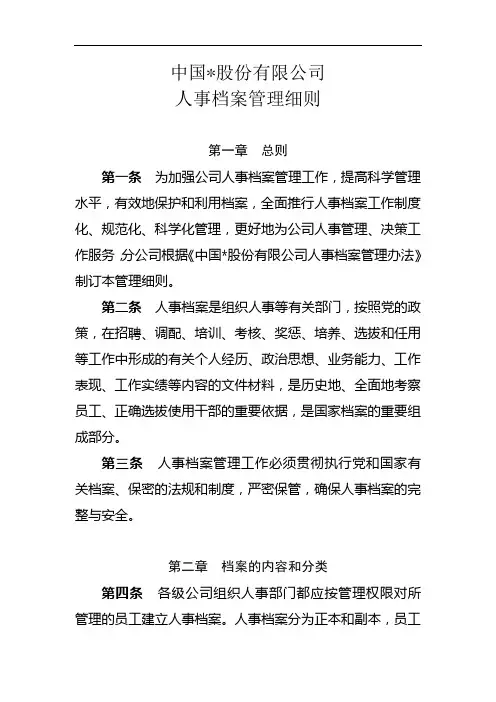 中国*股份有限公司
人事档案管理细则

第一章　总则

第一条　为加强公司人事档案管理工作，提高科学管理水平，有效地保护和利用档案，全面推行人事档案工作制度化、规范化、科学化管理，更好地为公司人事管理、决策工作服务，分公司根据《中国*股份有限公司人事档案管理办法》制订本管理细则。

第二条　人事档案是组织人事等有关部门，按照党的政策，在招聘、调配、培训、考核、奖惩、培养、选拔和任用等工作中形成的有关个人经历、政治思想、业务能力、工作表现、工作实绩等内容的文件材料，是历史地、全面地考察员工、正确选拔使用干部的重要依据，是国家档案的重要组成部分。

第三条　人事档案管理工作必须贯彻执行党和国家有关档案、保密的法规和制度，严密保管，确保人事档案的完整与安全。

第二章　档案的内容和分类

第四条　各级公司组织人事部门都应按管理权限对所管理的员工建立人事档案。人事档案分为正本和副本，员工